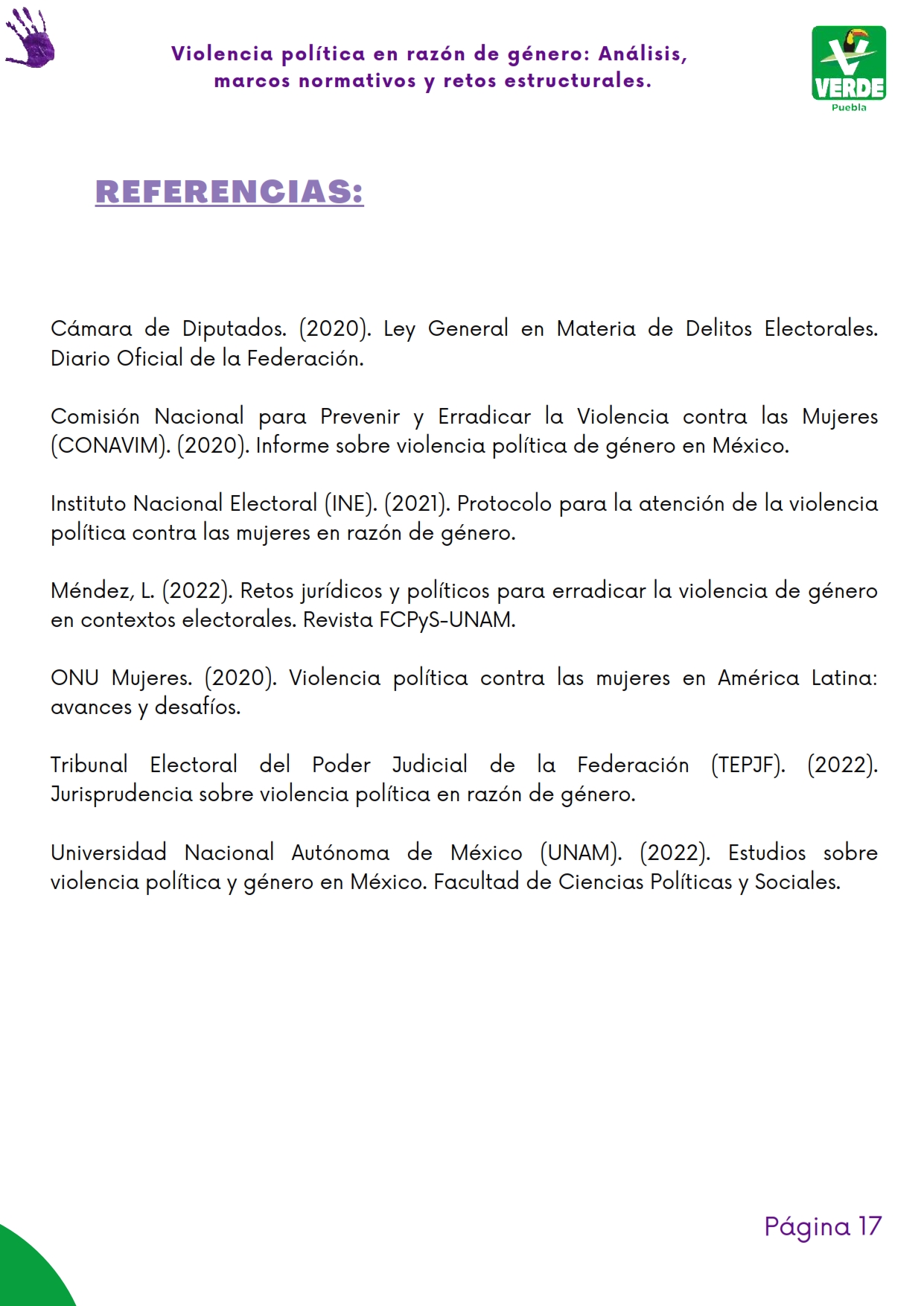 Violencia política en razón de género: Análisis, marcos normativos y retos estructurales.

VERDE
Puebla

REFERENCIAS:

Cámara de Diputados. (2020). Ley General en Materia de Delitos Electorales. Diario Oficial de la Federación.

Comisión Nacional para Prevenir y Erradicar la Violencia contra las Mujeres (CONAVIM). (2020). Informe sobre violencia política de género en México.

Instituto Nacional Electoral (INE). (2021). Protocolo para la atención de la violencia política contra las mujeres en razón de género.

Méndez, L. (2022). Retos jurídicos y políticos para erradicar la violencia de género en contextos electorales. Revista FCPyS-UNAM.

ONU Mujeres. (2020). Violencia política contra las mujeres en América Latina: avances y desafíos.

Tribunal Electoral del Poder Judicial de la Federación (TEPJF). (2022). Jurisprudencia sobre violencia política en razón de género.

Universidad Nacional Autónoma de México (UNAM). (2022). Estudios sobre violencia política y género en México. Facultad de Ciencias Políticas y Sociales.

Página 17